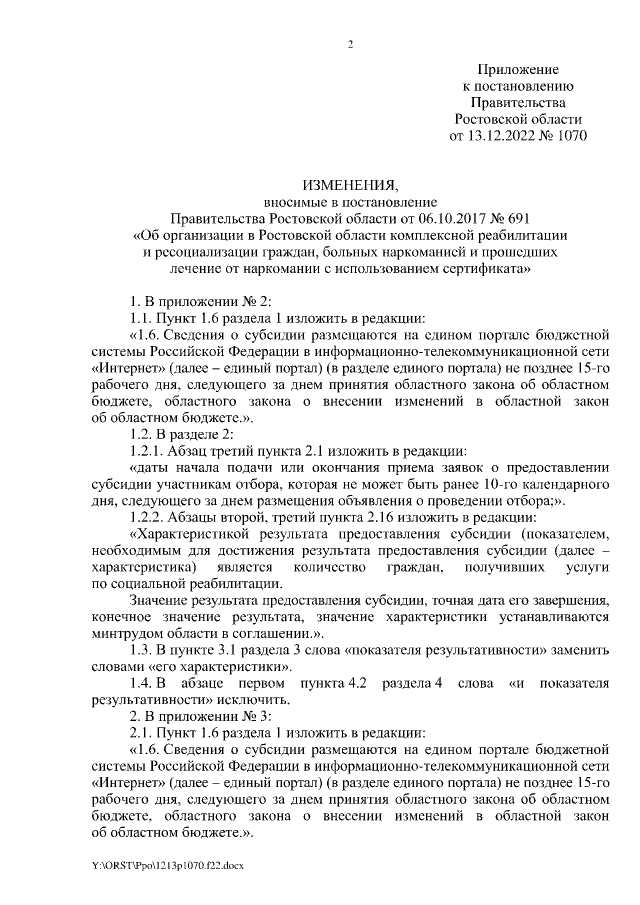 2

Приложение
к постановлению
Правительства
Ростовской области
от 13.12.2022 № 1070

ИЗМЕНЕНИЯ,
вносимые в постановление
Правительства Ростовской области от 06.10.2017 № 691
«Об организации в Ростовской области комплексной реабилитации и ресоциализации граждан, больных наркоманией и прошедших лечение от наркомании с использованием сертификата»

1. В приложении № 2:

1.1. Пункт 1.6 раздела 1 изложить в редакции:

«1.6. Сведения о субсидии размещаются на едином портале бюджетной системы Российской Федерации в информационно-телекоммуникационной сети «Интернет» (далее – единый портал) (в разделе единого портала) не позднее 15-го рабочего дня, следующего за днем принятия областного закона об областном бюджете, областного закона о внесении изменений в областной закон об областном бюджете.».

1.2. В разделе 2:

1.2.1. Абзац третий пункта 2.1 изложить в редакции:

«даты начала подачи или окончания приема заявок о предоставлении субсидии участникам отбора, которая не может быть ранее 10-го календарного дня, следующего за днем размещения объявления о проведении отбора;».

1.2.2. Абзацы второй, третий пункта 2.16 изложить в редакции:

«Характеристикой результата предоставления субсидии (показателем, необходимым для достижения результата предоставления субсидии (далее – характеристика) является количество граждан, получивших услуги по социальной реабилитации.

Значение результата предоставления субсидии, точная дата его завершения, конечное значение результата, значение характеристики устанавливаются минтрудом области в соглашении.».

1.3. В пункте 3.1 раздела 3 слова «показателя результативности» заменить словами «его характеристики».

1.4. В абзаце первом пункта 4.2 раздела 4 слова «и показателя результативности» исключить.

2. В приложении № 3:

2.1. Пункт 1.6 раздела 1 изложить в редакции:

«1.6. Сведения о субсидии размещаются на едином портале бюджетной системы Российской Федерации в информационно-телекоммуникационной сети «Интернет» (далее – единый портал) (в разделе единого портала) не позднее 15-го рабочего дня, следующего за днем принятия областного закона об областном бюджете, областного закона о внесении изменений в областной закон об областном бюджете.».

Y:\ORST\Ppo\1213p1070.f22.docx